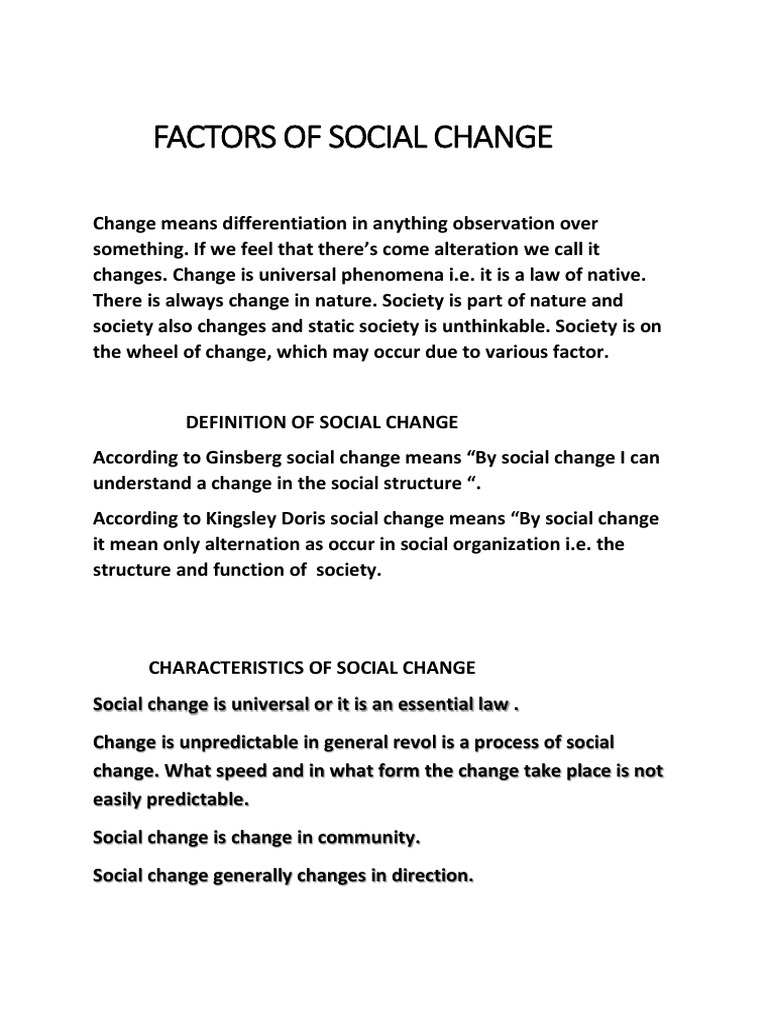 FACTORS OF SOCIAL CHANGE

Change means differentiation in anything observation over something. If we feel that there's come alteration we call it changes. Change is universal phenomena i.e. it is a law of native. There is always change in nature. Society is part of nature and society also changes and static society is unthinkable. Society is on the wheel of change, which may occur due to various factor.

DEFINITION OF SOCIAL CHANGE

According to Ginsberg social change means "By social change I can understand a change in the social structure ".

According to Kingsley Doris social change means "By social change it mean only alternation as occur in social organization i.e. the structure and function of society.

CHARACTERISTICS OF SOCIAL CHANGE

Social change is universal or it is an essential law .

Change is unpredictable in general revol is a process of social change. What speed and in what form the change take place is not easily predictable.

Social change is change in community.

Social change generally changes in direction.